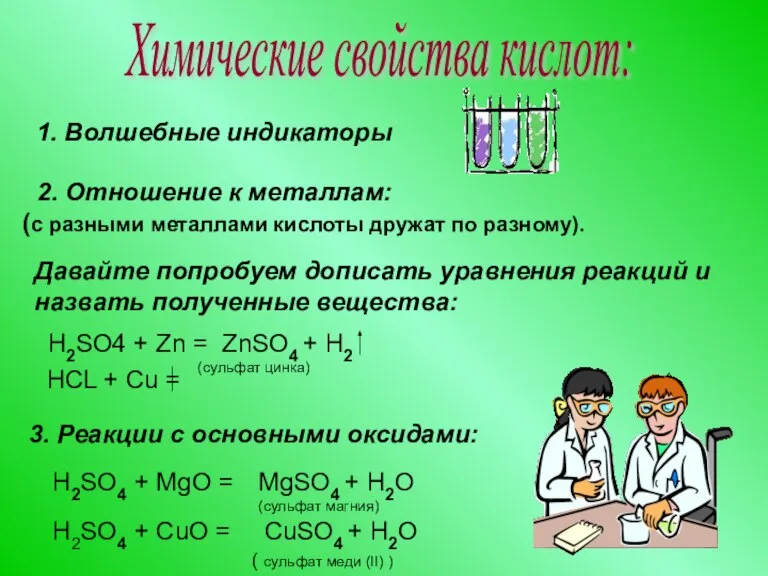 Химические свойства кислот:

1. Волшебные индикаторы

2. Отношение к металлам:
(с разными металлами кислоты дружат по разному).

Давайте попробуем дописать уравнения реакций и назвать полученные вещества:

$H_2SO4 + Zn = ZnSO_4 + H_2\uparrow$
(сульфат цинка)
$HCL + Cu \neq$

3. Реакции с основными оксидами:

$H_2SO_4 + MgO = MgSO_4 + H_2O$
(сульфат магния)
$H_2SO_4 + CuO = CuSO_4 + H_2O$
( сульфат меди (II) )